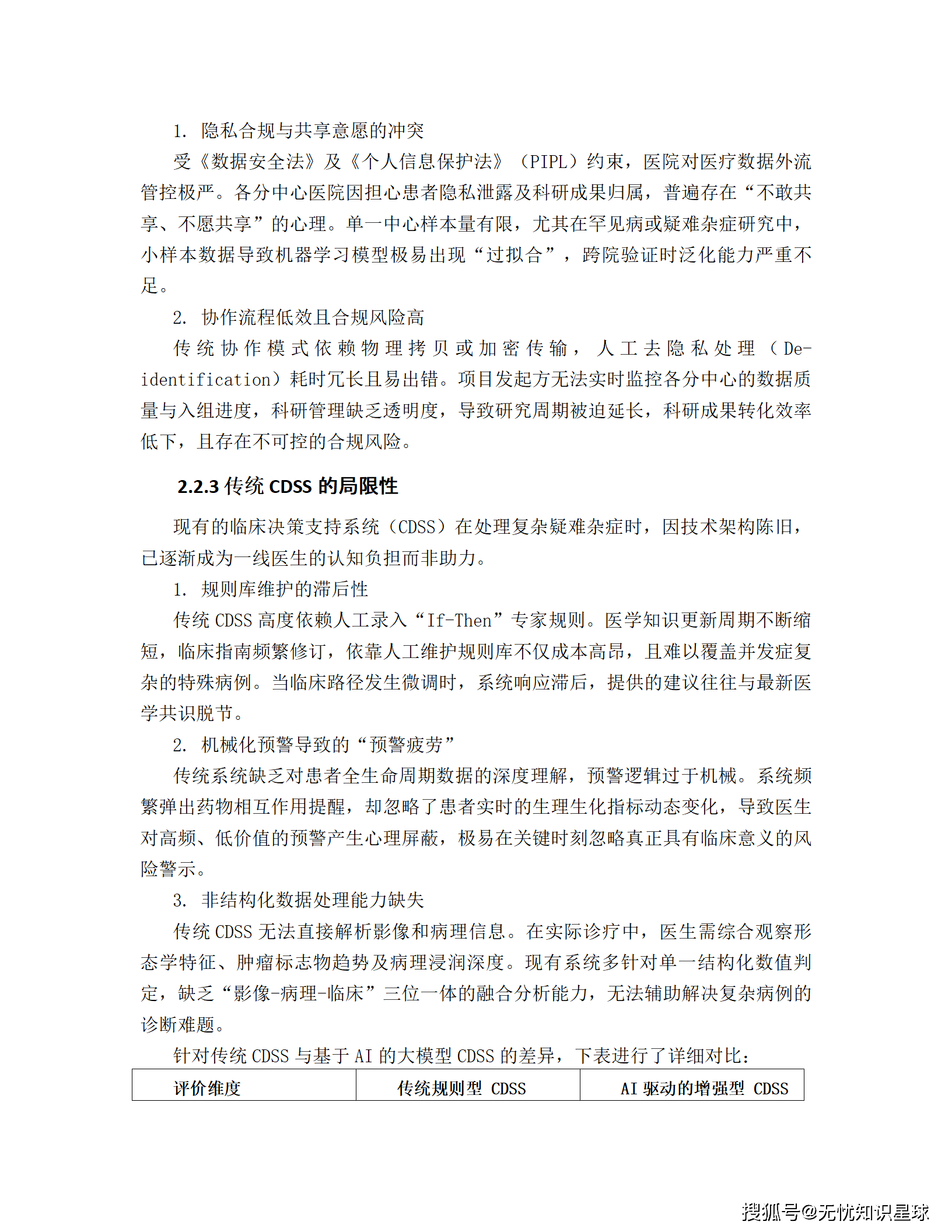 1. 隐私合规与共享意愿的冲突

受《数据安全法》及《个人信息保护法》（PIPL）约束，医院对医疗数据外流管控极严。各分中心医院因担心患者隐私泄露及科研成果归属，普遍存在“不敢共享、不愿共享”的心理。单一中心样本量有限，尤其在罕见病或疑难杂症研究中，小样本数据导致机器学习模型极易出现“过拟合”，跨院验证时泛化能力严重不足。

2. 协作流程低效且合规风险高

传统协作模式依赖物理拷贝或加密传输，人工去隐私处理（De-identification）耗时冗长且易出错。项目发起方无法实时监控各分中心的数据质量与入组进度，科研管理缺乏透明度，导致研究周期被迫延长，科研成果转化效率低下，且存在不可控的合规风险。

2.2.3 传统 CDSS 的局限性

现有的临床决策支持系统（CDSS）在处理复杂疑难杂症时，因技术架构陈旧，已逐渐成为一线医生的认知负担而非助力。

1. 规则库维护的滞后性

传统 CDSS 高度依赖人工录入“If-Then”专家规则。医学知识更新周期不断缩短，临床指南频繁修订，依靠人工维护规则库不仅成本高昂，且难以覆盖并发症复杂的特殊病例。当临床路径发生微调时，系统响应滞后，提供的建议往往与最新医学共识脱节。

2. 机械化预警导致的“预警疲劳”

传统系统缺乏对患者全生命周期数据的深度理解，预警逻辑过于机械。系统频繁弹出药物相互作用提醒，却忽略了患者实时的生理生化指标动态变化，导致医生对高频、低价值的预警产生心理屏蔽，极易在关键时刻忽略真正具有临床意义的风险警示。

3. 非结构化数据处理能力缺失

传统 CDSS 无法直接解析影像和病理信息。在实际诊疗中，医生需综合观察形态学特征、肿瘤标志物趋势及病理浸润深度。现有系统多针对单一结构化数值判定，缺乏“影像-病理-临床”三位一体的融合分析能力，无法辅助解决复杂病例的诊断难题。

针对传统 CDSS 与基于 AI 的大模型 CDSS 的差异，下表进行了详细对比：

| 评价维度 | 传统规则型 CDSS | AI 驱动的增强型 CDSS |
|---|---|---|

搜狐号@无忧知识星球